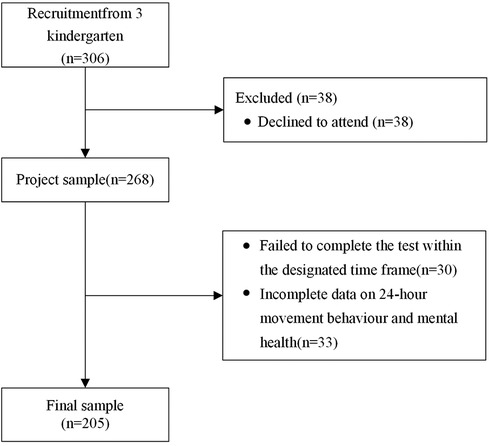 Recruitmentfrom 3 kindergarten (n=306)

Excluded (n=38)
• Declined to attend (n=38)

Project sample(n=268)

• Failed to complete the test within the designated time frame(n=30)
• Incomplete data on 24-hour movement behaviour and mental health(n=33)

Final sample (n=205)